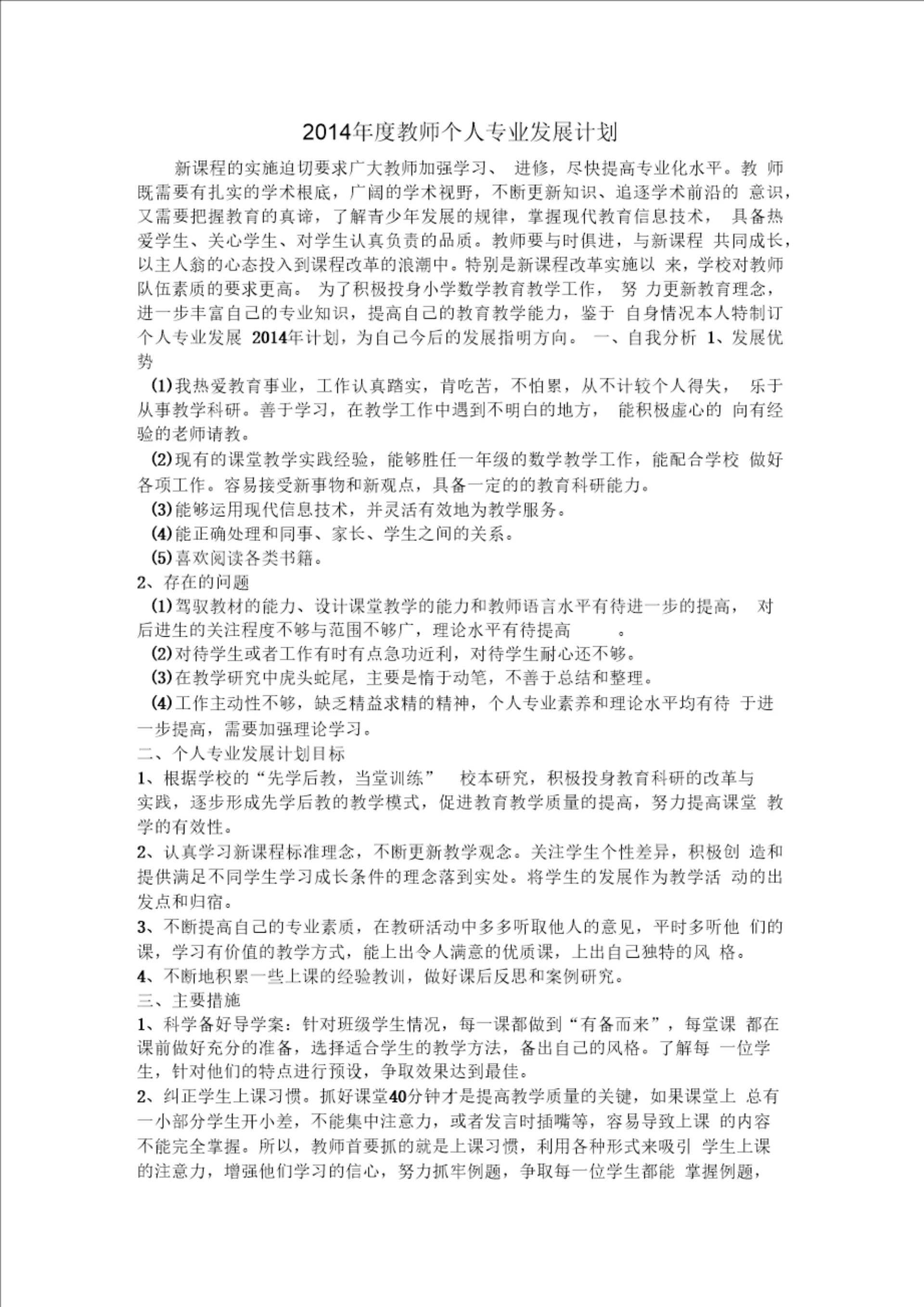 2014年度教师个人专业发展计划

新课程的实施迫切要求广大教师加强学习、 进修，尽快提高专业化水平。教 师既需要有扎实的学术根底，广阔的学术视野，不断更新知识、追逐学术前沿的 意识，又需要把握教育的真谛，了解青少年发展的规律，掌握现代教育信息技术， 具备热爱学生、关心学生、对学生认真负责的品质。教师要与时俱进，与新课程 共同成长，以主人翁的心态投入到课程改革的浪潮中。特别是新课程改革实施以 来，学校对教师队伍素质的要求更高。 为了积极投身小学数学教育教学工作， 努 力更新教育理念，进一步丰富自己的专业知识，提高自己的教育教学能力，鉴于 自身情况本人特制订个人专业发展 2014年计划，为自己今后的发展指明方向。 一、自我分析 1、发展优势

(1)我热爱教育事业，工作认真踏实，肯吃苦，不怕累，从不计较个人得失， 乐于从事教学科研。善于学习，在教学工作中遇到不明白的地方， 能积极虚心的 向有经验的老师请教。

(2)现有的课堂教学实践经验，能够胜任一年级的数学教学工作，能配合学校 做好各项工作。容易接受新事物和新观点，具备一定的的教育科研能力。

(3)能够运用现代信息技术，并灵活有效地为教学服务。

(4)能正确处理和同事、家长、学生之间的关系。

(5)喜欢阅读各类书籍。

2、存在的问题

(1)驾驭教材的能力、设计课堂教学的能力和教师语言水平有待进一步的提高， 对后进生的关注程度不够与范围不够广，理论水平有待提高 。

(2)对待学生或者工作有时有点急功近利，对待学生耐心还不够。

(3)在教学研究中虎头蛇尾，主要是惰于动笔，不善于总结和整理。

(4)工作主动性不够，缺乏精益求精的精神，个人专业素养和理论水平均有待 于进一步提高，需要加强理论学习。

二、个人专业发展计划目标

1、根据学校的“先学后教，当堂训练” 校本研究，积极投身教育科研的改革与实践，逐步形成先学后教的教学模式，促进教育教学质量的提高，努力提高课堂 教学的有效性。

2、认真学习新课程标准理念，不断更新教学观念。关注学生个性差异，积极创 造和提供满足不同学生学习成长条件的理念落到实处。将学生的发展作为教学活 动的出发点和归宿。

3、不断提高自己的专业素质，在教研活动中多多听取他人的意见，平时多听他 们的课，学习有价值的教学方式，能上出令人满意的优质课，上出自己独特的风 格。

4、不断地积累一些上课的经验教训，做好课后反思和案例研究。

三、主要措施

1、科学备好导学案：针对班级学生情况，每一课都做到“有备而来”，每堂课 都在课前做好充分的准备，选择适合学生的教学方法，备出自己的风格。了解每 一位学生，针对他们的特点进行预设，争取效果达到最佳。

2、纠正学生上课习惯。抓好课堂40分钟才是提高教学质量的关键，如果课堂上 总有一小部分学生开小差，不能集中注意力，或者发言时插嘴等，容易导致上课 的内容不能完全掌握。所以，教师首要抓的就是上课习惯，利用各种形式来吸引 学生上课的注意力，增强他们学习的信心，努力抓牢例题，争取每一位学生都能 掌握例题，